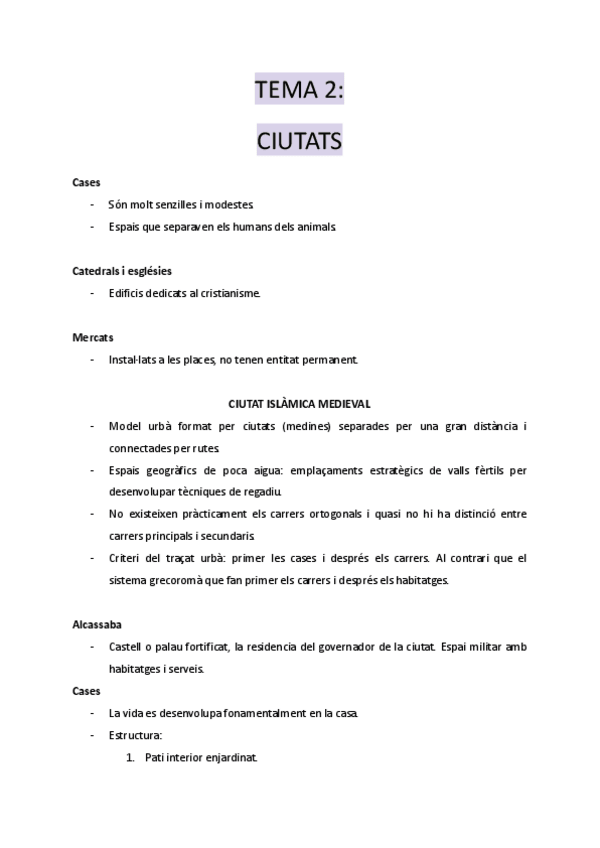 TEMA 2:

CIUTATS

Cases
- Són molt senzilles i modestes.
- Espais que separaven els humans dels animals.

Catedrals i esglésies
- Edificis dedicats al cristianisme.

Mercats
- Instal·lats a les places, no tenen entitat permanent.

CIUTAT ISLÀMICA MEDIEVAL
- Model urbà format per ciutats (medines) separades per una gran distància i connectades per rutes.
- Espais geogràfics de poca aigua: emplaçaments estratègics de valls fèrtils per desenvolupar tècniques de regadiu.
- No existeixen pràcticament els carrers ortogonals i quasi no hi ha distinció entre carrers principals i secundaris.
- Criteri del traçat urbà: primer les cases i després els carrers. Al contrari que el sistema grecoromà que fan primer els carrers i després els habitatges.

Alcassaba
- Castell o palau fortificat, la residencia del governador de la ciutat. Espai militar amb habitatges i serveis.

Cases
- La vida es desenvolupa fonamentalment en la casa.
- Estructura:
1. Pati interior enjardinat.